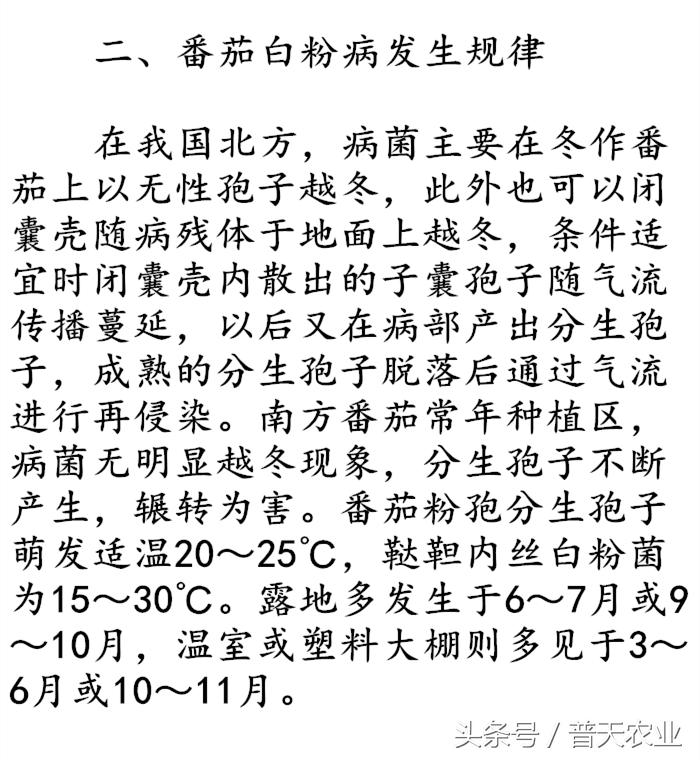 二、番茄白粉病发生规律

在我国北方，病菌主要在冬作番茄上以无性孢子越冬，此外也可以闭囊壳随病残体于地面上越冬，条件适宜时闭囊壳内散出的子囊孢子随气流传播蔓延，以后又在病部产出分生孢子，成熟的分生孢子脱落后通过气流进行再侵染。南方番茄常年种植区，病菌无明显越冬现象，分生孢子不断产生，辗转为害。番茄粉孢分生孢子萌发适温20～25℃，鞑靼内丝白粉菌为15～30℃。露地多发生于6～7月或9～10月，温室或塑料大棚则多见于3～6月或10～11月。

头条号 / 普天农业